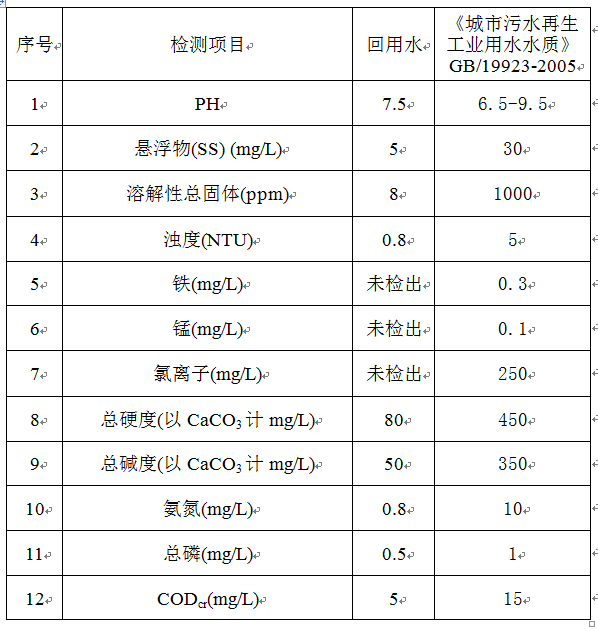 | 序号 | 检测项目 | 回用水 | 《城市污水再生工业用水水质》GB/19923-2005 |
|---|---|---|---|
| 1 | PH | 7.5 | 6.5-9.5 |
| 2 | 悬浮物(SS) (mg/L) | 5 | 30 |
| 3 | 溶解性总固体(ppm) | 8 | 1000 |
| 4 | 浊度(NTU) | 0.8 | 5 |
| 5 | 铁(mg/L) | 未检出 | 0.3 |
| 6 | 锰(mg/L) | 未检出 | 0.1 |
| 7 | 氯离子(mg/L) | 未检出 | 250 |
| 8 | 总硬度(以 $CaCO_3$ 计 mg/L) | 80 | 450 |
| 9 | 总碱度(以 $CaCO_3$ 计 mg/L) | 50 | 350 |
| 10 | 氨氮(mg/L) | 0.8 | 10 |
| 11 | 总磷(mg/L) | 0.5 | 1 |
| 12 | $COD_{cr}$(mg/L) | 5 | 15 |